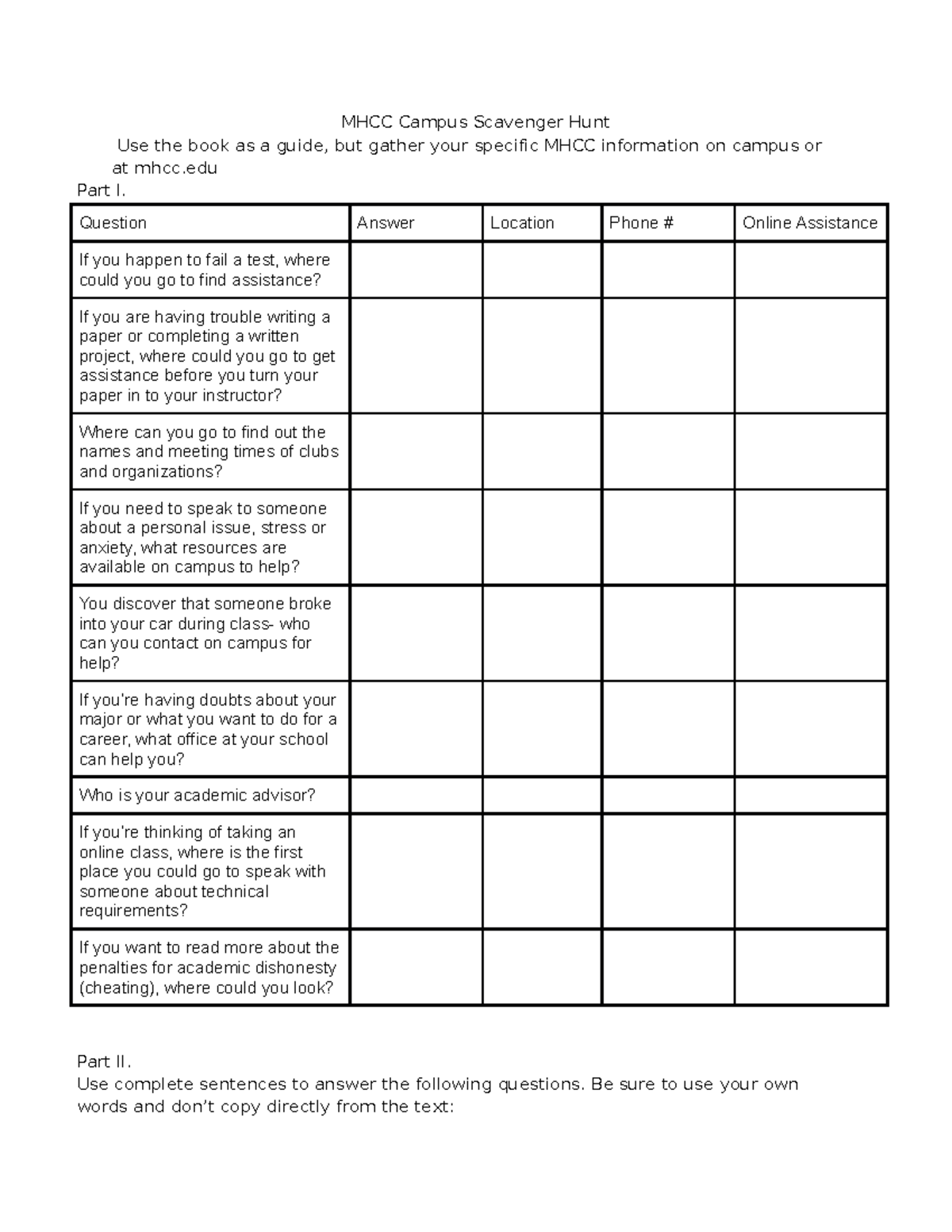 MHCC Campus Scavenger Hunt

Use the book as a guide, but gather your specific MHCC information on campus or at mhcc.edu

Part I.

| Question | Answer | Location | Phone # | Online Assistance |
|---|---|---|---|---|
| If you happen to fail a test, where could you go to find assistance? | | | | |
| If you are having trouble writing a paper or completing a written project, where could you go to get assistance before you turn your paper in to your instructor? | | | | |
| Where can you go to find out the names and meeting times of clubs and organizations? | | | | |
| If you need to speak to someone about a personal issue, stress or anxiety, what resources are available on campus to help? | | | | |
| You discover that someone broke into your car during class- who can you contact on campus for help? | | | | |
| If you're having doubts about your major or what you want to do for a career, what office at your school can help you? | | | | |
| Who is your academic advisor? | | | | |
| If you're thinking of taking an online class, where is the first place you could go to speak with someone about technical requirements? | | | | |
| If you want to read more about the penalties for academic dishonesty (cheating), where could you look? | | | | |

Part II.

Use complete sentences to answer the following questions. Be sure to use your own words and don't copy directly from the text: